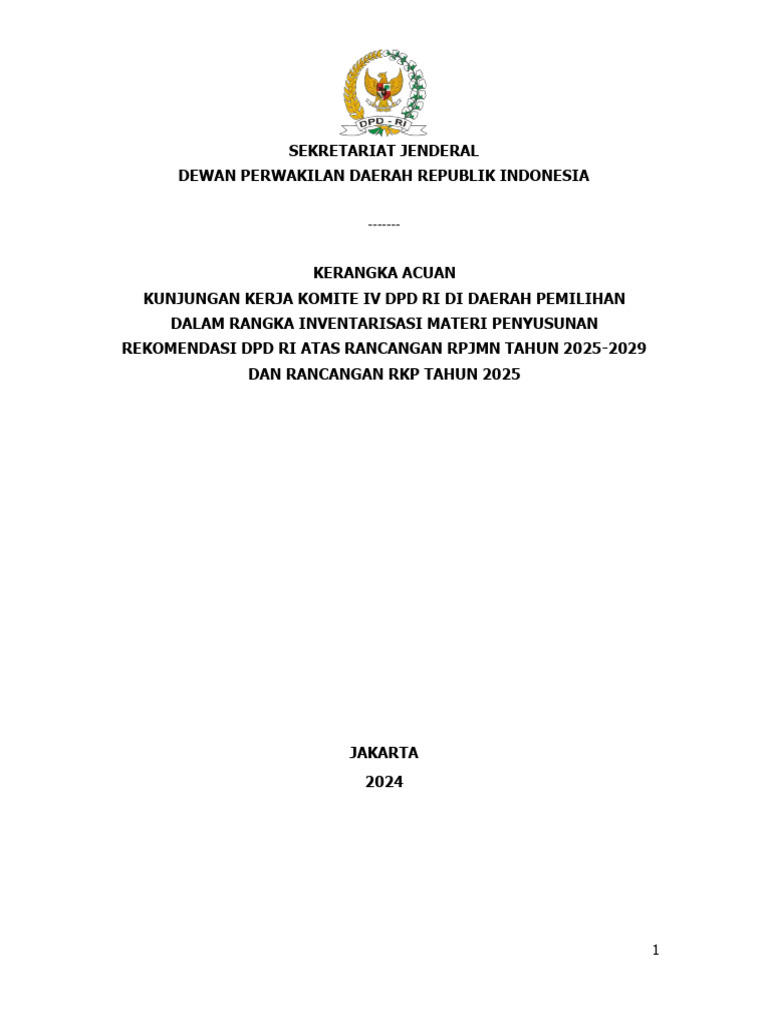 DPD - RI

SEKRETARIAT JENDERAL
DEWAN PERWAKILAN DAERAH REPUBLIK INDONESIA

-------

KERANGKA ACUAN
KUNJUNGAN KERJA KOMITE IV DPD RI DI DAERAH PEMILIHAN
DALAM RANGKA INVENTARISASI MATERI PENYUSUNAN
REKOMENDASI DPD RI ATAS RANCANGAN RPJMN TAHUN 2025-2029
DAN RANCANGAN RKP TAHUN 2025

JAKARTA
2024

1